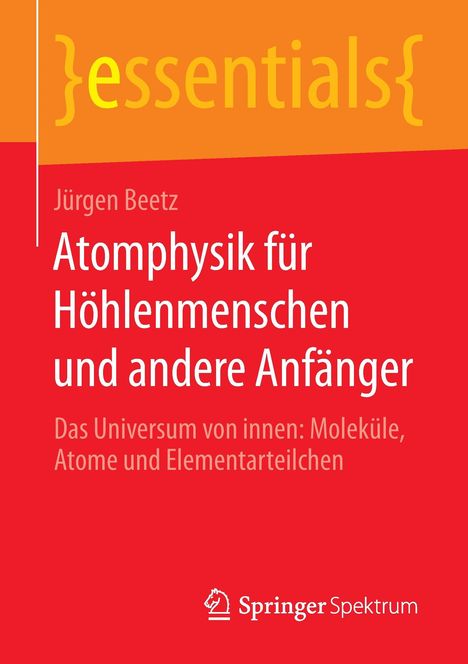 }essentials{

Jürgen Beetz

Atomphysik für Höhlenmenschen und andere Anfänger

Das Universum von innen: Moleküle, Atome und Elementarteilchen

Springer Spektrum